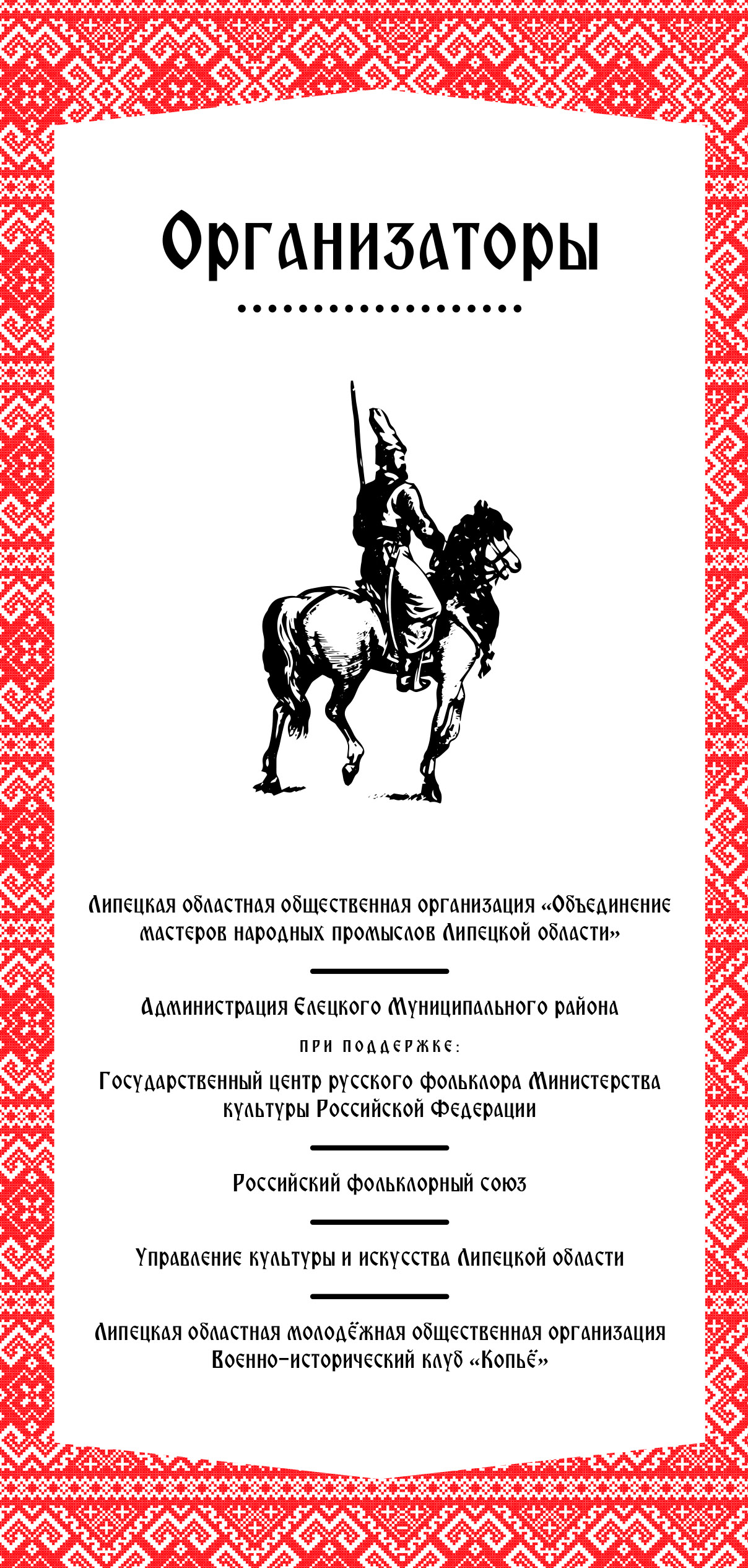 Организаторы

Липецкая областная общественная организация «Объединение мастеров народных промыслов Липецкой области»

Администрация Елецкого Муниципального района

при поддержке:

Государственный центр русского фольклора Министерства культуры Российской Федерации

Российский фольклорный союз

Управление культуры и искусства Липецкой области

Липецкая областная молодёжная общественная организация Военно-исторический клуб «Копьё»